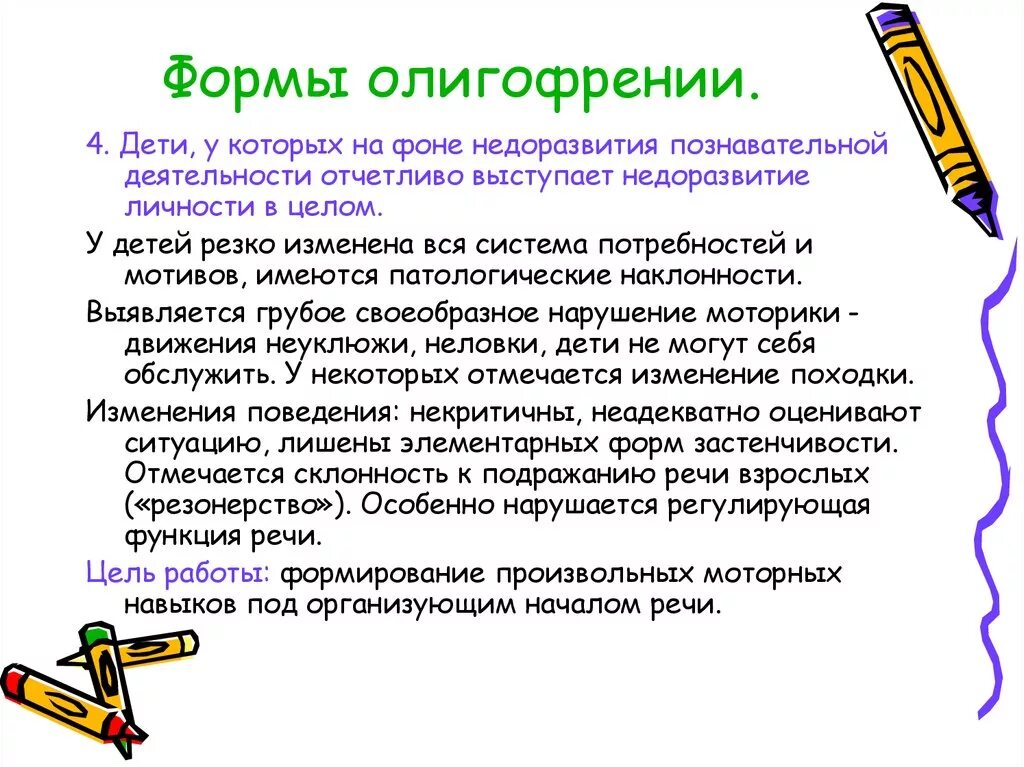 Формы олигофрении.

4. Дети, у которых на фоне недоразвития познавательной деятельности отчетливо выступает недоразвитие личности в целом.

У детей резко изменена вся система потребностей и мотивов, имеются патологические наклонности.

Выявляется грубое своеобразное нарушение моторики - движения неуклюжи, неловки, дети не могут себя обслужить. У некоторых отмечается изменение походки.

Изменения поведения: некритичны, неадекватно оценивают ситуацию, лишены элементарных форм застенчивости. Отмечается склонность к подражанию речи взрослых («резонерство»). Особенно нарушается регулирующая функция речи.

Цель работы: формирование произвольных моторных навыков под организующим началом речи.